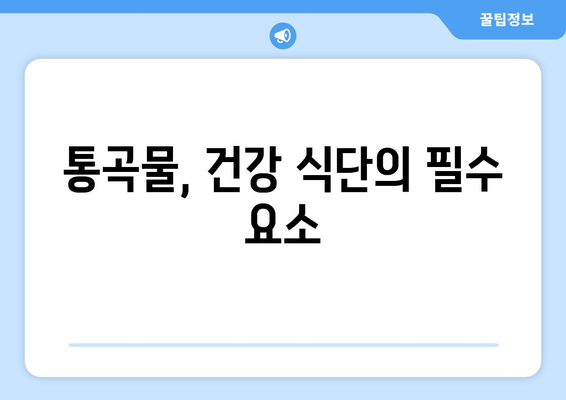 꿀팁정보

통곡물, 건강 식단의 필수 요소